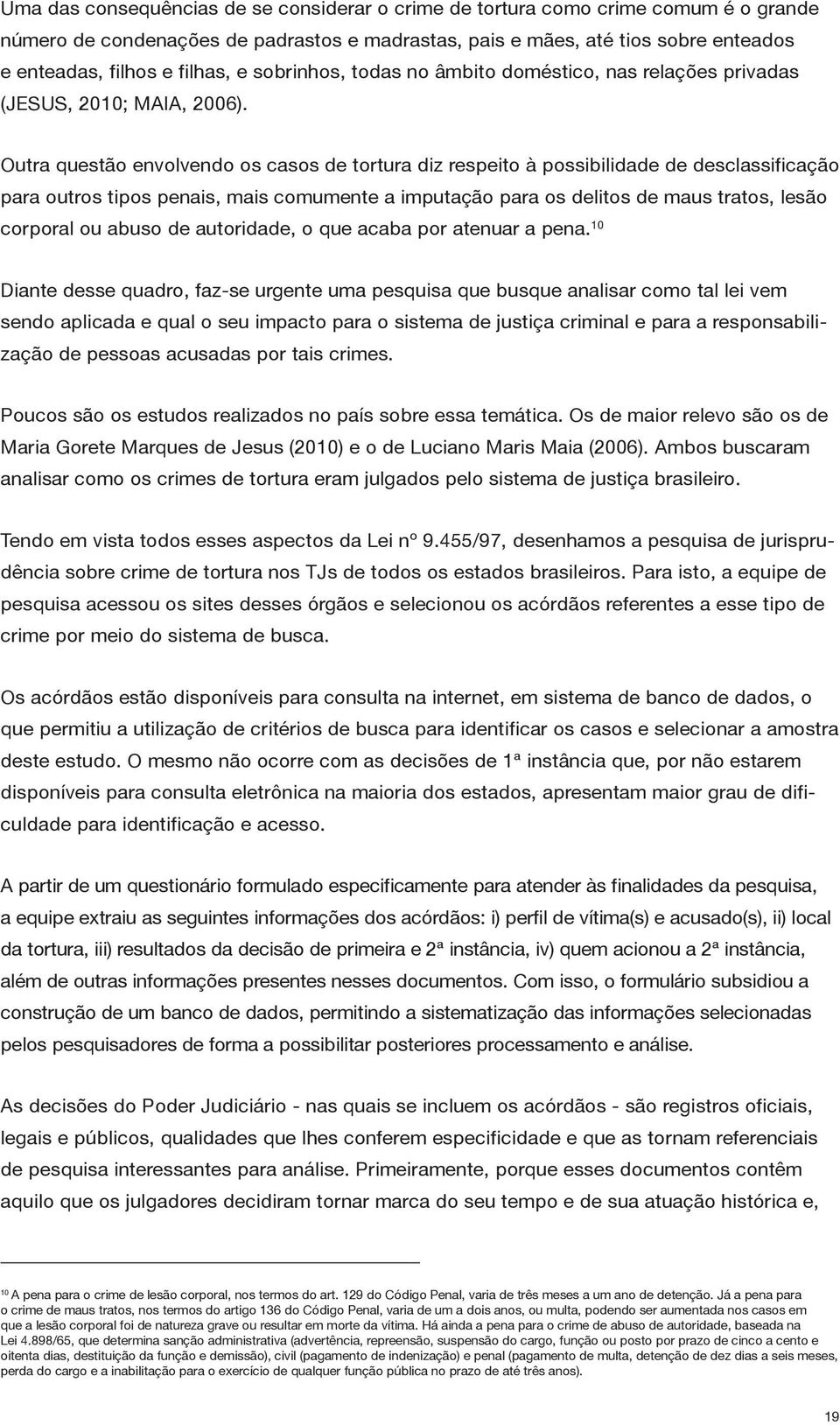 Uma das consequências de se considerar o crime de tortura como crime comum é o grande número de condenações de padrastos e madrastas, pais e mães, até tios sobre enteados e enteadas, filhos e filhas, e sobrinhos, todas no âmbito doméstico, nas relações privadas (JESUS, 2010; MAIA, 2006).

Outra questão envolvendo os casos de tortura diz respeito à possibilidade de desclassificação para outros tipos penais, mais comumente a imputação para os delitos de maus tratos, lesão corporal ou abuso de autoridade, o que acaba por atenuar a pena.$^{10}$

Diante desse quadro, faz-se urgente uma pesquisa que busque analisar como tal lei vem sendo aplicada e qual o seu impacto para o sistema de justiça criminal e para a responsabilização de pessoas acusadas por tais crimes.

Poucos são os estudos realizados no país sobre essa temática. Os de maior relevo são os de Maria Gorete Marques de Jesus (2010) e o de Luciano Maris Maia (2006). Ambos buscaram analisar como os crimes de tortura eram julgados pelo sistema de justiça brasileiro.

Tendo em vista todos esses aspectos da Lei nº 9.455/97, desenhamos a pesquisa de jurisprudência sobre crime de tortura nos TJs de todos os estados brasileiros. Para isto, a equipe de pesquisa acessou os sites desses órgãos e selecionou os acórdãos referentes a esse tipo de crime por meio do sistema de busca.

Os acórdãos estão disponíveis para consulta na internet, em sistema de banco de dados, o que permitiu a utilização de critérios de busca para identificar os casos e selecionar a amostra deste estudo. O mesmo não ocorre com as decisões de 1ª instância que, por não estarem disponíveis para consulta eletrônica na maioria dos estados, apresentam maior grau de dificuldade para identificação e acesso.

A partir de um questionário formulado especificamente para atender às finalidades da pesquisa, a equipe extraiu as seguintes informações dos acórdãos: i) perfil de vítima(s) e acusado(s), ii) local da tortura, iii) resultados da decisão de primeira e 2ª instância, iv) quem acionou a 2ª instância, além de outras informações presentes nesses documentos. Com isso, o formulário subsidiou a construção de um banco de dados, permitindo a sistematização das informações selecionadas pelos pesquisadores de forma a possibilitar posteriores processamento e análise.

As decisões do Poder Judiciário - nas quais se incluem os acórdãos - são registros oficiais, legais e públicos, qualidades que lhes conferem especificidade e que as tornam referenciais de pesquisa interessantes para análise. Primeiramente, porque esses documentos contêm aquilo que os julgadores decidiram tornar marca do seu tempo e de sua atuação histórica e,

$^{10}$ A pena para o crime de lesão corporal, nos termos do art. 129 do Código Penal, varia de três meses a um ano de detenção. Já a pena para o crime de maus tratos, nos termos do artigo 136 do Código Penal, varia de um a dois anos, ou multa, podendo ser aumentada nos casos em que a lesão corporal foi de natureza grave ou resultar em morte da vítima. Há ainda a pena para o crime de abuso de autoridade, baseada na Lei 4.898/65, que determina sanção administrativa (advertência, repreensão, suspensão do cargo, função ou posto por prazo de cinco a cento e oitenta dias, destituição da função e demissão), civil (pagamento de indenização) e penal (pagamento de multa, detenção de dez dias a seis meses, perda do cargo e a inabilitação para o exercício de qualquer função pública no prazo de até três anos).

19